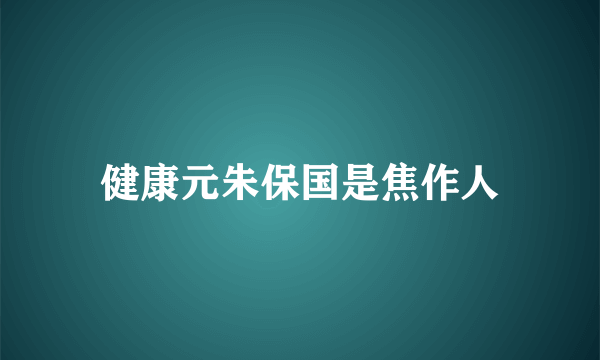 健康元朱保国是焦作人